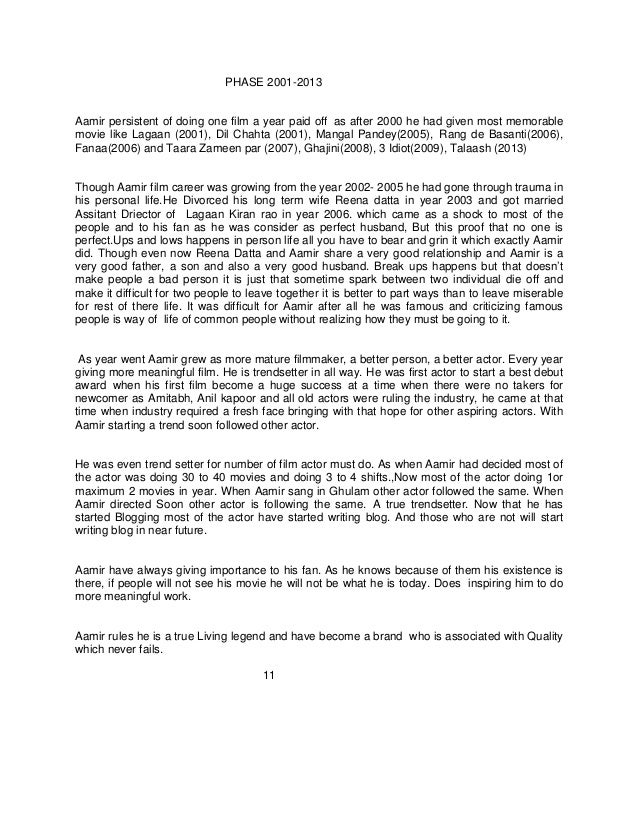 PHASE 2001-2013

Aamir persistent of doing one film a year paid off as after 2000 he had given most memorable movie like Lagaan (2001), Dil Chahta (2001), Mangal Pandey(2005), Rang de Basanti(2006), Fanaa(2006) and Taara Zameen par (2007), Ghajini(2008), 3 Idiot(2009), Talaash (2013)

Though Aamir film career was growing from the year 2002- 2005 he had gone through trauma in his personal life.He Divorced his long term wife Reena datta in year 2003 and got married Assitant Driector of Lagaan Kiran rao in year 2006. which came as a shock to most of the people and to his fan as he was consider as perfect husband, But this proof that no one is perfect.Ups and lows happens in person life all you have to bear and grin it which exactly Aamir did. Though even now Reena Datta and Aamir share a very good relationship and Aamir is a very good father, a son and also a very good husband. Break ups happens but that doesn't make people a bad person it is just that sometime spark between two individual die off and make it difficult for two people to leave together it is better to part ways than to leave miserable for rest of there life. It was difficult for Aamir after all he was famous and criticizing famous people is way of life of common people without realizing how they must be going to it.

As year went Aamir grew as more mature filmmaker, a better person, a better actor. Every year giving more meaningful film. He is trendsetter in all way. He was first actor to start a best debut award when his first film become a huge success at a time when there were no takers for newcomer as Amitabh, Anil kapoor and all old actors were ruling the industry, he came at that time when industry required a fresh face bringing with that hope for other aspiring actors. With Aamir starting a trend soon followed other actor.

He was even trend setter for number of film actor must do. As when Aamir had decided most of the actor was doing 30 to 40 movies and doing 3 to 4 shifts.,Now most of the actor doing 1or maximum 2 movies in year. When Aamir sang in Ghulam other actor followed the same. When Aamir directed Soon other actor is following the same. A true trendsetter. Now that he has started Blogging most of the actor have started writing blog. And those who are not will start writing blog in near future.

Aamir have always giving importance to his fan. As he knows because of them his existence is there, if people will not see his movie he will not be what he is today. Does inspiring him to do more meaningful work.

Aamir rules he is a true Living legend and have become a brand who is associated with Quality which never fails.

11